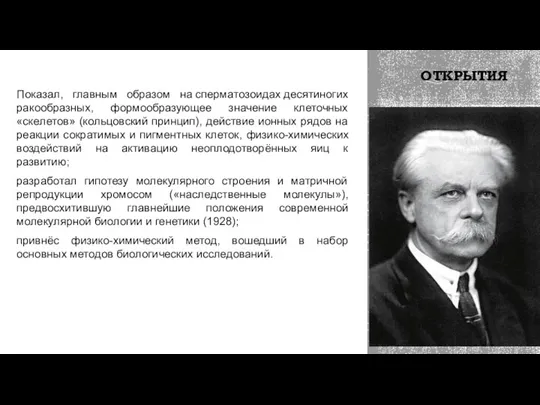 ОТКРЫТИЯ

Показал, главным образом на сперматозоидах десятиногих ракообразных, формообразующее значение клеточных «скелетов» (кольцовский принцип), действие ионных рядов на реакции сократимых и пигментных клеток, физико-химических воздействий на активацию неоплодотворённых яиц к развитию;

разработал гипотезу молекулярного строения и матричной репродукции хромосом («наследственные молекулы»), предвосхитившую главнейшие положения современной молекулярной биологии и генетики (1928);

привнёс физико-химический метод, вошедший в набор основных методов биологических исследований.